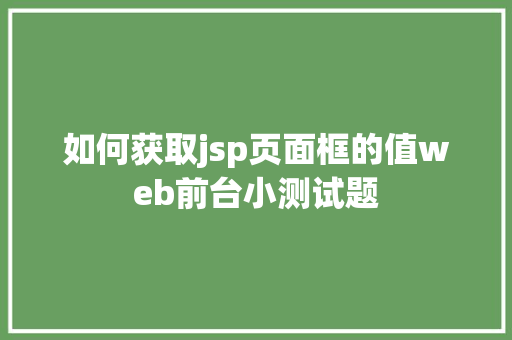 如何获取jsp页面框的值web前台小测试题